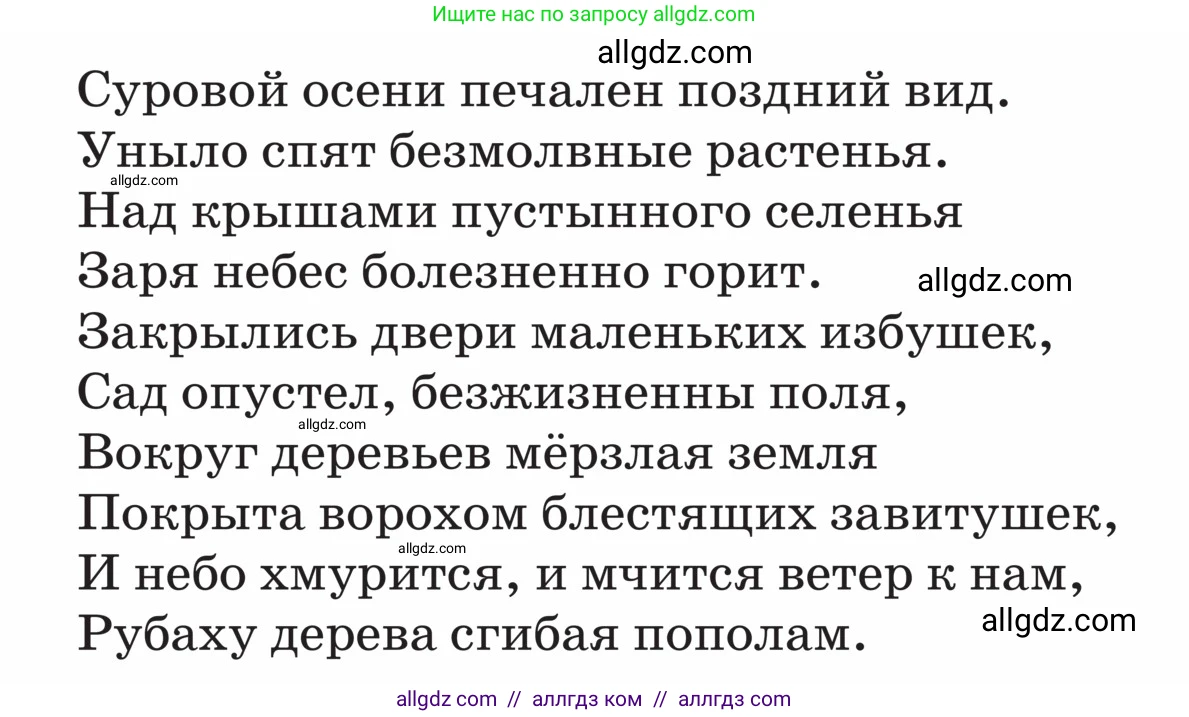 Ищите нас по запросу allgdz.com

allgdz.com

Суровой осени печален поздний вид.
Уныло спят безмолвные растенья.
allgdz.com
Над крышами пустынного селенья
Заря небес болезненно горит.
allgdz.com
Закрылись двери маленьких избушек,
Сад опустел, безжизненны поля,
allgdz.com
Вокруг деревьев мёрзлая земля
Покрыта ворохом блестящих завитушек,
allgdz.com
И небо хмурится, и мчится ветер к нам,
Рубаху дерева сгибая пополам.
allgdz.com

allgdz com // аллгдз ком // аллгдз com